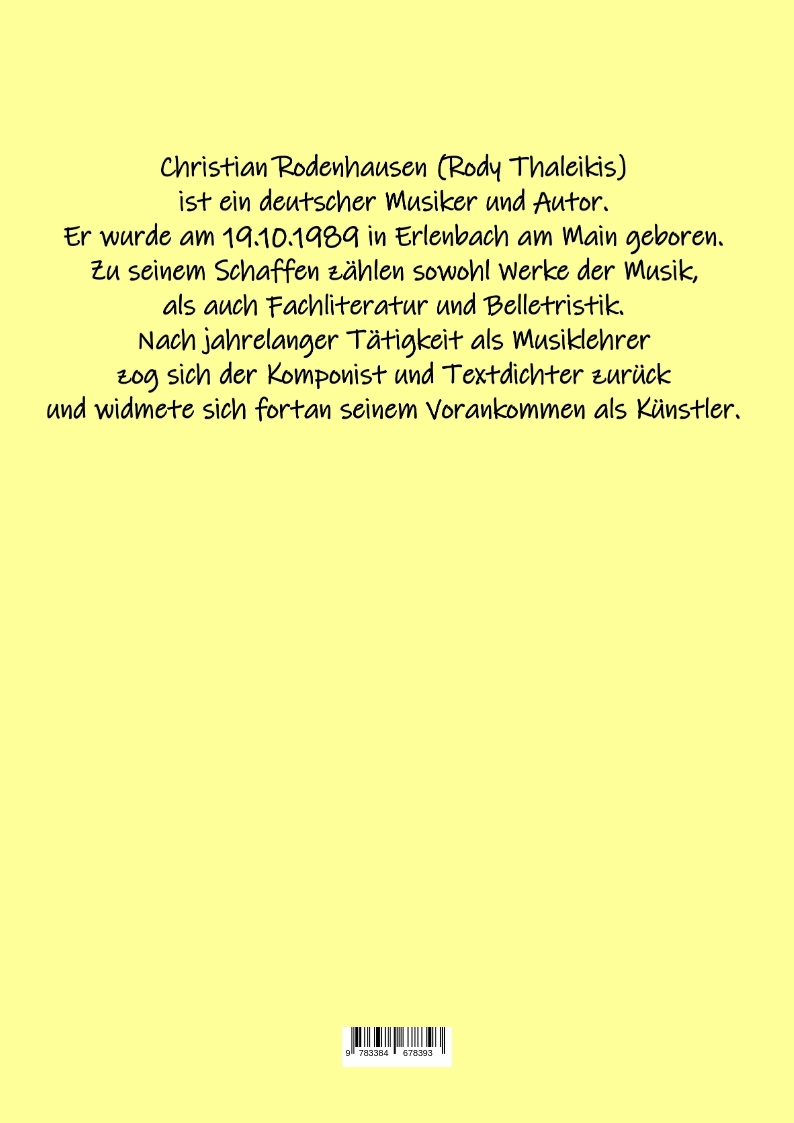 Christian Rodenhausen (Rody Thaleikis)
ist ein deutscher Musiker und Autor.
Er wurde am 19.10.1989 in Erlenbach am Main geboren.
Zu seinem Schaffen zählen sowohl Werke der Musik,
als auch Fachliteratur und Belletristik.
Nach jahrelanger Tätigkeit als Musiklehrer
zog sich der Komponist und Textdichter zurück
und widmete sich fortan seinem Vorankommen als Künstler.

9 783384 678393